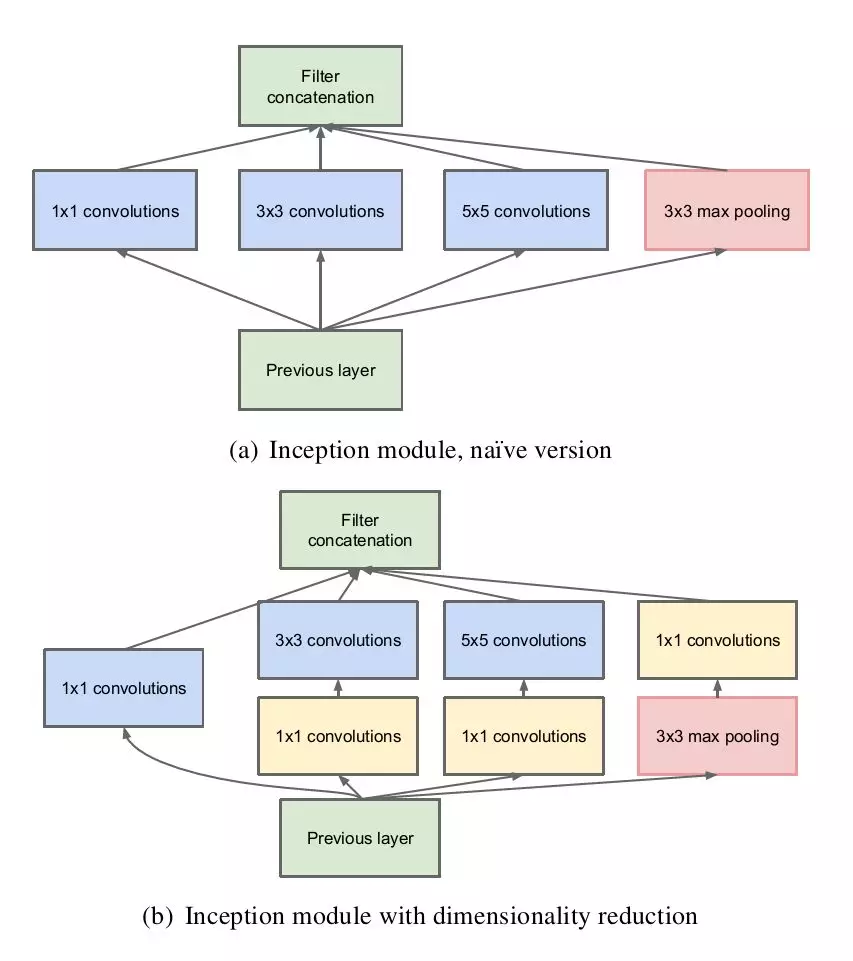 Filter concatenation

1x1 convolutions

3x3 convolutions

5x5 convolutions

3x3 max pooling

Previous layer

(a) Inception module, naïve version

Filter concatenation

3x3 convolutions

5x5 convolutions

1x1 convolutions

1x1 convolutions

1x1 convolutions

1x1 convolutions

3x3 max pooling

Previous layer

(b) Inception module with dimensionality reduction